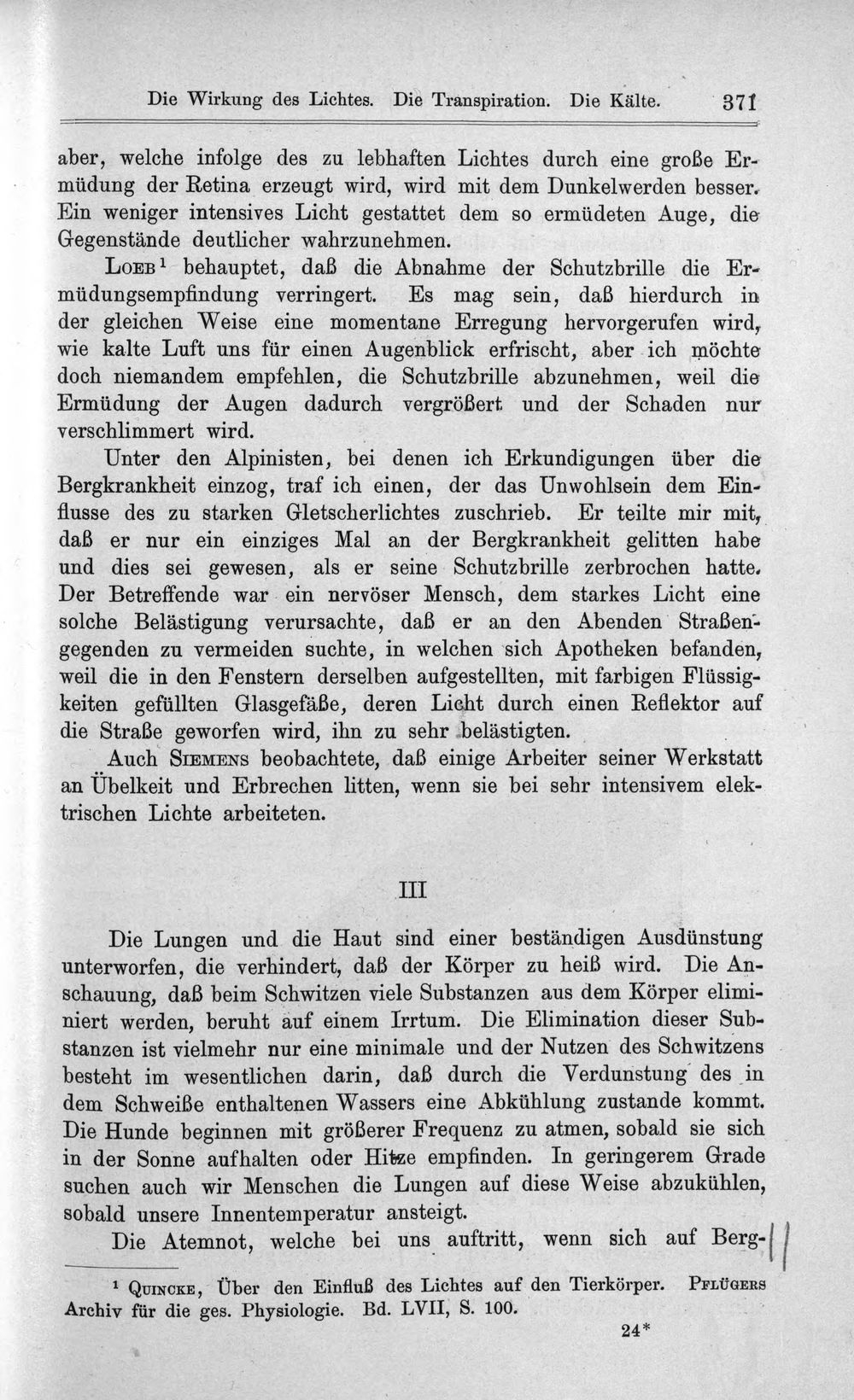 Die Wirkung des Lichtes. Die Transpiration. Die Kälte. 371

aber, welche infolge des zu lebhaften Lichtes durch eine große Ermüdung der Retina erzeugt wird, wird mit dem Dunkelwerden besser. Ein weniger intensives Licht gestattet dem so ermüdeten Auge, die Gegenstände deutlicher wahrzunehmen.

Loeb$^{1}$ behauptet, daß die Abnahme der Schutzbrille die Ermüdungsempfindung verringert. Es mag sein, daß hierdurch in der gleichen Weise eine momentane Erregung hervorgerufen wird, wie kalte Luft uns für einen Augenblick erfrischt, aber ich möchte doch niemandem empfehlen, die Schutzbrille abzunehmen, weil die Ermüdung der Augen dadurch vergrößert und der Schaden nur verschlimmert wird.

Unter den Alpinisten, bei denen ich Erkundigungen über die Bergkrankheit einzog, traf ich einen, der das Unwohlsein dem Einflusse des zu starken Gletscherlichtes zuschrieb. Er teilte mir mit, daß er nur ein einziges Mal an der Bergkrankheit gelitten habe und dies sei gewesen, als er seine Schutzbrille zerbrochen hatte. Der Betreffende war ein nervöser Mensch, dem starkes Licht eine solche Belästigung verursachte, daß er an den Abenden Straßengegenden zu vermeiden suchte, in welchen sich Apotheken befanden, weil die in den Fenstern derselben aufgestellten, mit farbigen Flüssigkeiten gefüllten Glasgefäße, deren Licht durch einen Reflektor auf die Straße geworfen wird, ihn zu sehr belästigten.

Auch Siemens beobachtete, daß einige Arbeiter seiner Werkstatt an Übelkeit und Erbrechen litten, wenn sie bei sehr intensivem elektrischen Lichte arbeiteten.

III

Die Lungen und die Haut sind einer beständigen Ausdünstung unterworfen, die verhindert, daß der Körper zu heiß wird. Die Anschauung, daß beim Schwitzen viele Substanzen aus dem Körper eliminiert werden, beruht auf einem Irrtum. Die Elimination dieser Substanzen ist vielmehr nur eine minimale und der Nutzen des Schwitzens besteht im wesentlichen darin, daß durch die Verdunstung des in dem Schweiße enthaltenen Wassers eine Abkühlung zustande kommt. Die Hunde beginnen mit größerer Frequenz zu atmen, sobald sie sich in der Sonne aufhalten oder Hitze empfinden. In geringerem Grade suchen auch wir Menschen die Lungen auf diese Weise abzukühlen, sobald unsere Innentemperatur ansteigt.

Die Atemnot, welche bei uns auftritt, wenn sich auf Berg-

$^{1}$ Quincke, Über den Einfluß des Lichtes auf den Tierkörper. Pflügers Archiv für die ges. Physiologie. Bd. LVII, S. 100.

24*